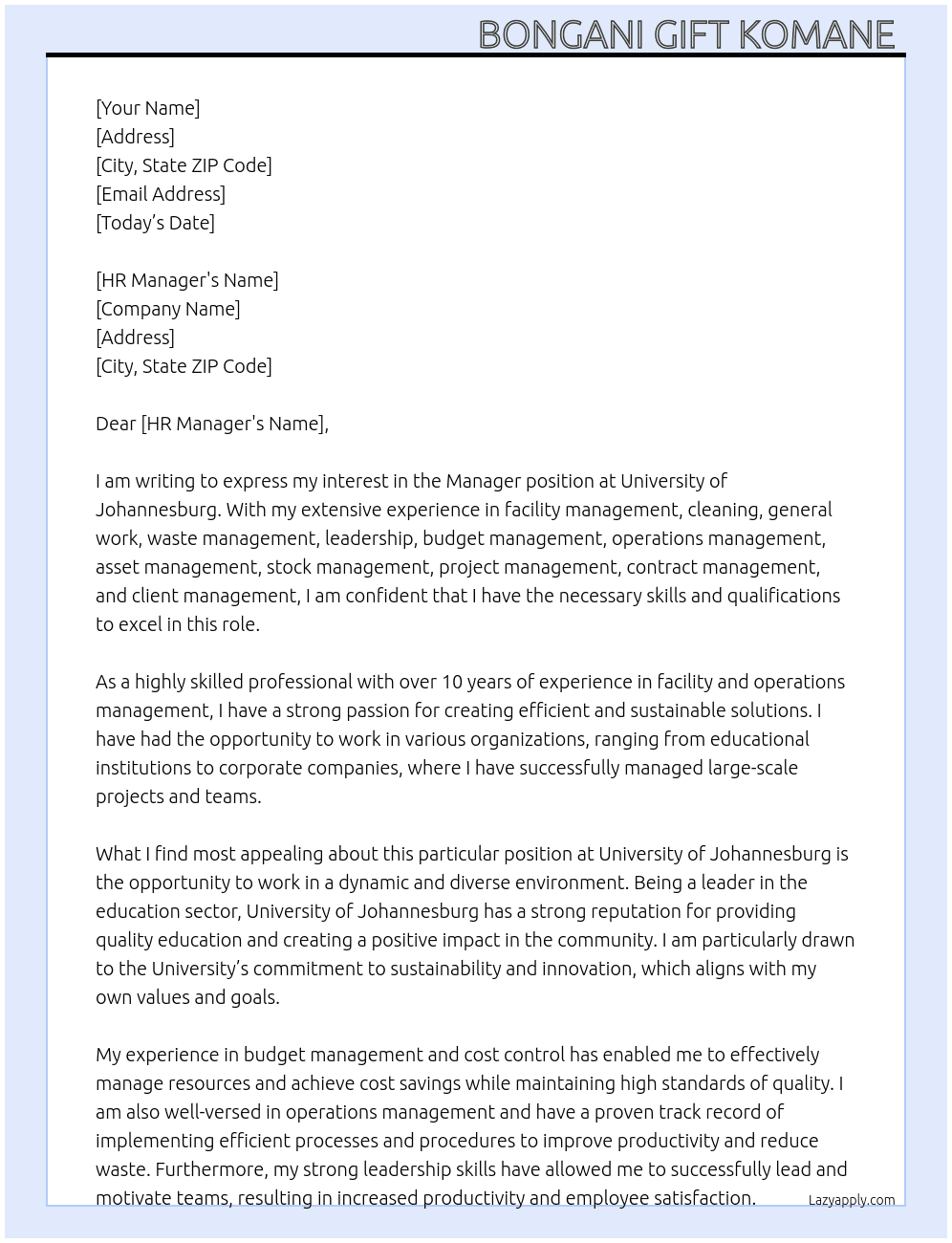 BONGANI GIFT KOMANE

[Your Name]
[Address]
[City, State ZIP Code]
[Email Address]
[Today's Date]

[HR Manager's Name]
[Company Name]
[Address]
[City, State ZIP Code]

Dear [HR Manager's Name],

I am writing to express my interest in the Manager position at University of Johannesburg. With my extensive experience in facility management, cleaning, general work, waste management, leadership, budget management, operations management, asset management, stock management, project management, contract management, and client management, I am confident that I have the necessary skills and qualifications to excel in this role.

As a highly skilled professional with over 10 years of experience in facility and operations management, I have a strong passion for creating efficient and sustainable solutions. I have had the opportunity to work in various organizations, ranging from educational institutions to corporate companies, where I have successfully managed large-scale projects and teams.

What I find most appealing about this particular position at University of Johannesburg is the opportunity to work in a dynamic and diverse environment. Being a leader in the education sector, University of Johannesburg has a strong reputation for providing quality education and creating a positive impact in the community. I am particularly drawn to the University's commitment to sustainability and innovation, which aligns with my own values and goals.

My experience in budget management and cost control has enabled me to effectively manage resources and achieve cost savings while maintaining high standards of quality. I am also well-versed in operations management and have a proven track record of implementing efficient processes and procedures to improve productivity and reduce waste. Furthermore, my strong leadership skills have allowed me to successfully lead and motivate teams, resulting in increased productivity and employee satisfaction.

Lazyapply.com